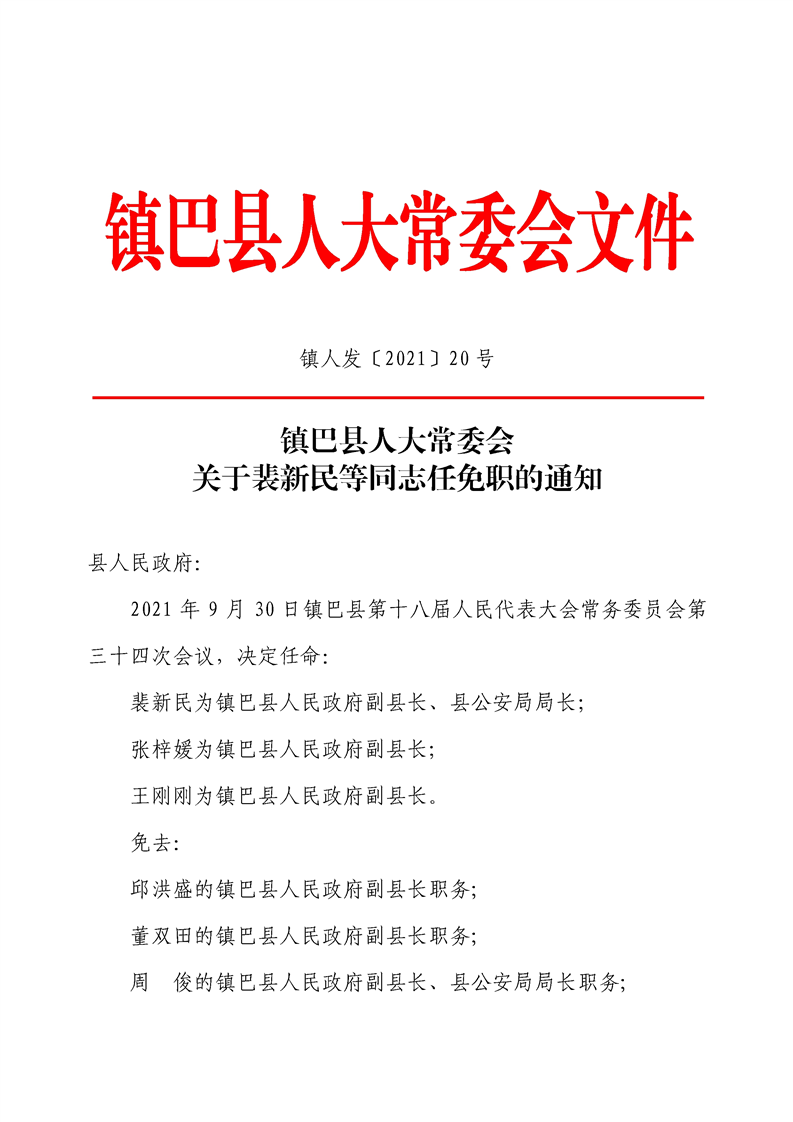 镇巴县人大常委会文件

镇人发〔2021〕20号

镇巴县人大常委会
关于裴新民等同志任免职的通知

县人民政府:

2021年9月30日镇巴县第十八届人民代表大会常务委员会第三十四次会议，决定任命:

裴新民为镇巴县人民政府副县长、县公安局局长;

张梓媛为镇巴县人民政府副县长;

王刚刚为镇巴县人民政府副县长。

免去:

邱洪盛的镇巴县人民政府副县长职务;

董双田的镇巴县人民政府副县长职务;

周　俊的镇巴县人民政府副县长、县公安局局长职务;